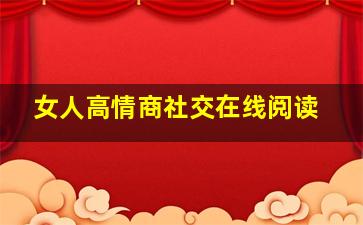 女人高情商社交在线阅读